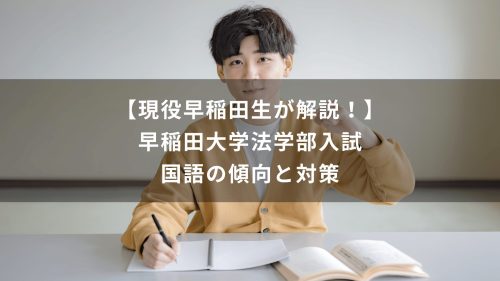 【現役早稲田生が解説！】
早稲田大学法学部入試
国語の傾向と対策